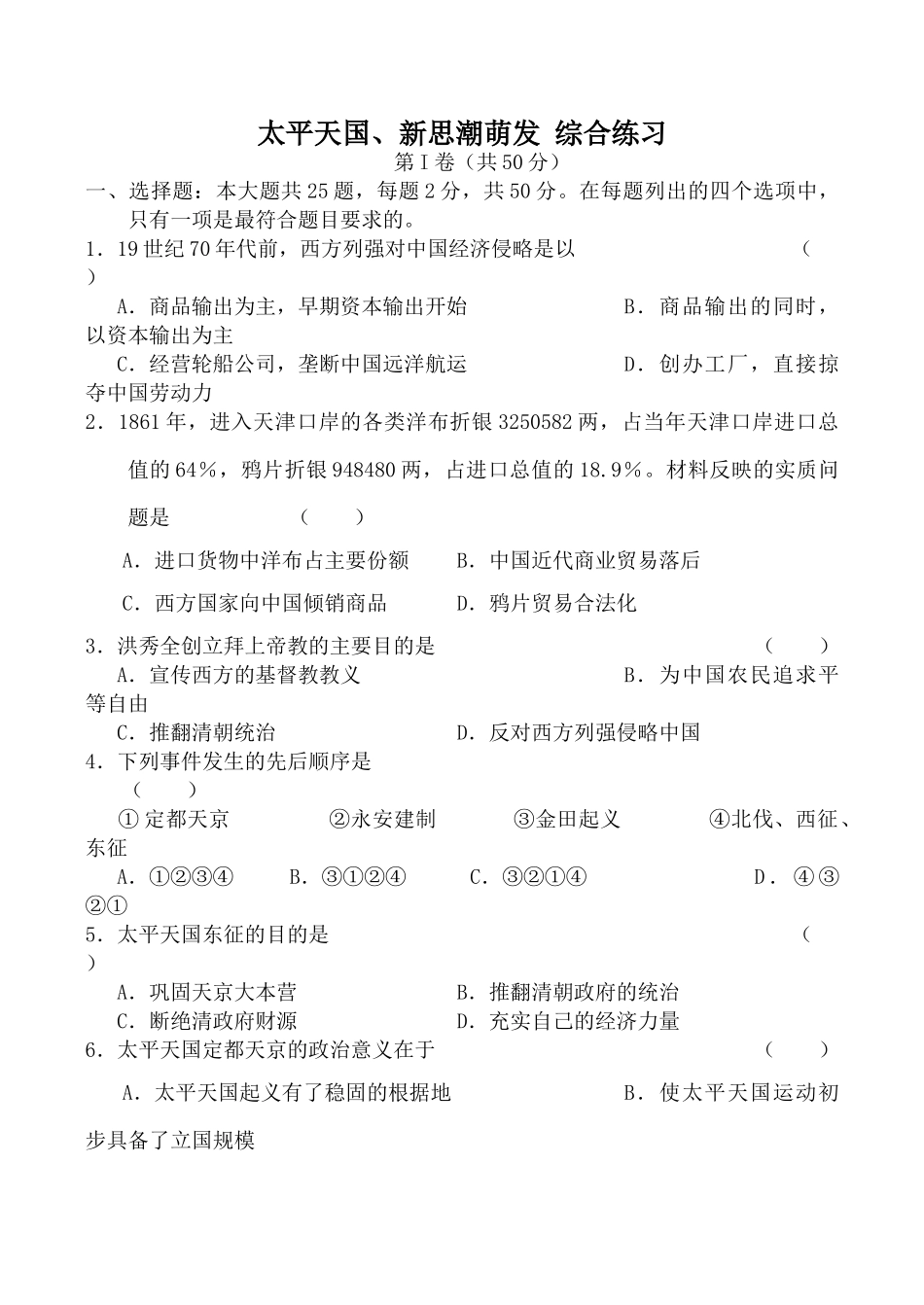 太平天国、新思潮萌发 综合练习
第Ⅰ卷（共50分）

一、选择题：本大题共25题，每题2分，共50分。在每题列出的四个选项中，只有一项是最符合题目要求的。

1．19世纪70年代前，西方列强对中国经济侵略是以 （ ）

A．商品输出为主，早期资本输出开始 B．商品输出的同时，以资本输出为主

C．经营轮船公司，垄断中国远洋航运 D．创办工厂，直接掠夺中国劳动力

2．1861年，进入天津口岸的各类洋布折银3250582两，占当年天津口岸进口总值的64％，鸦片折银948480两，占进口总值的18.9％。材料反映的实质问题是 （ ）

A．进口货物中洋布占主要份额 B．中国近代商业贸易落后

C．西方国家向中国倾销商品 D．鸦片贸易合法化

3．洪秀全创立拜上帝教的主要目的是 （ ）

A．宣传西方的基督教教义 B．为中国农民追求平等自由

C．推翻清朝统治 D．反对西方列强侵略中国

4．下列事件发生的先后顺序是 （ ）

①定都天京 ②永安建制 ③金田起义 ④北伐、西征、东征

A．①②③④ B．③①②④ C．③②①④ D．④③②①

5．太平天国东征的目的是 （ ）

A．巩固天京大本营 B．推翻清朝政府的统治

C．断绝清政府财源 D．充实自己的经济力量

6．太平天国定都天京的政治意义在于 （ ）

A．太平天国起义有了稳固的根据地 B．使太平天国运动初步具备了立国规模